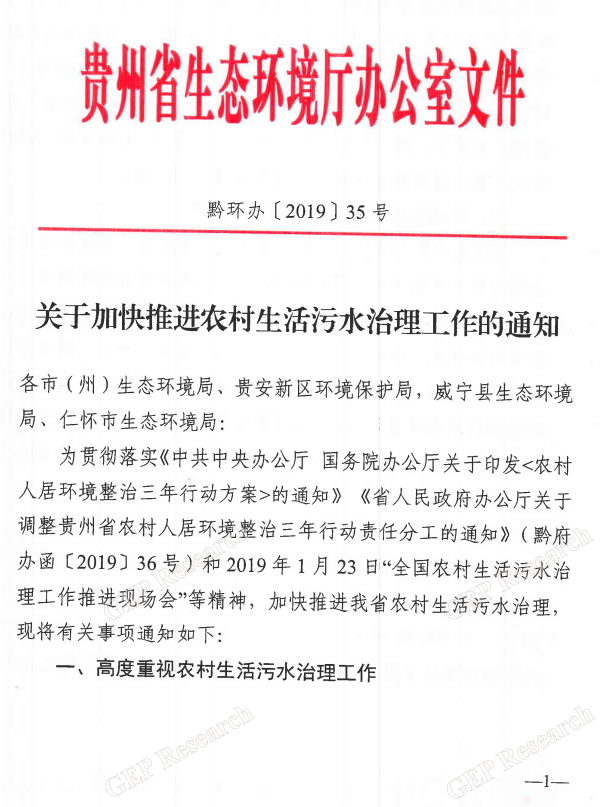 贵州省生态环境厅办公室文件

黔环办〔2019〕35号

关于加快推进农村生活污水治理工作的通知

各市（州）生态环境局、贵安新区环境保护局，威宁县生态环境局、仁怀市生态环境局：

为贯彻落实《中共中央办公厅 国务院办公厅关于印发<农村人居环境整治三年行动方案>的通知》《省人民政府办公厅关于调整贵州省农村人居环境整治三年行动责任分工的通知》（黔府办函〔2019〕36号）和2019年1月23日“全国农村生活污水治理工作推进现场会”等精神，加快推进我省农村生活污水治理，现将有关事项通知如下：

一、高度重视农村生活污水治理工作

GEP Research

GEP Research

GEP Research

—1—